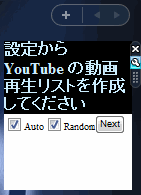 +

設定から
YouTube の動画再生リストを作成してください

Auto Random Next